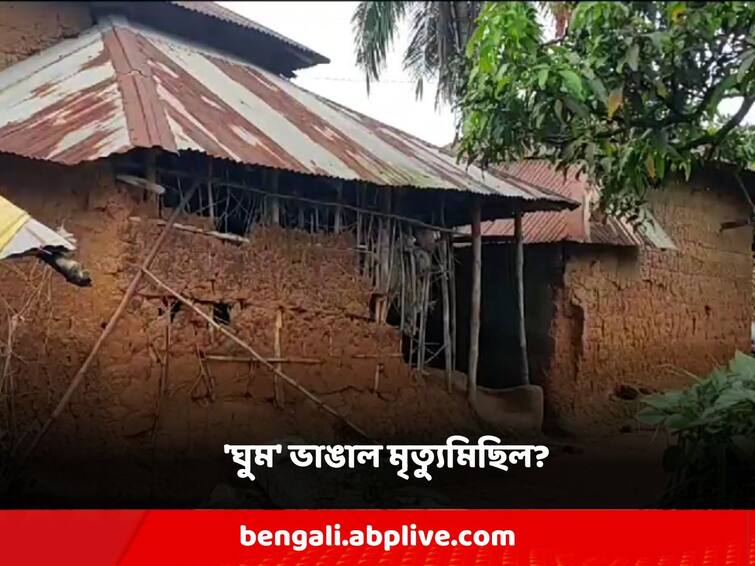 'ঘুম' ভাঙাল মৃত্যুমিছিল?

bengali.abplive.com